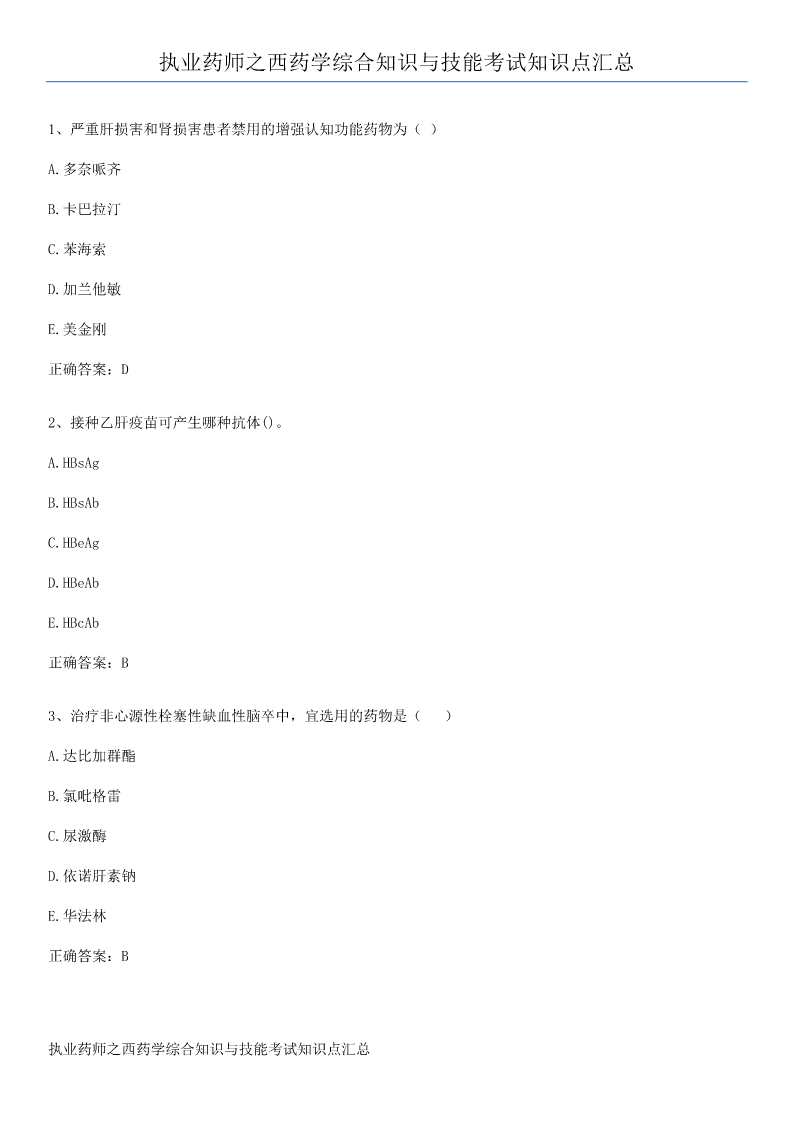 执业药师之西药学综合知识与技能考试知识点汇总

1、严重肝损害和肾损害患者禁用的增强认知功能药物为（ ）

A.多奈哌齐

B.卡巴拉汀

C.苯海索

D.加兰他敏

E.美金刚

正确答案：D

2、接种乙肝疫苗可产生哪种抗体()。

A.HBsAg

B.HBsAb

C.HBeAg

D.HBeAb

E.HBcAb

正确答案：B

3、治疗非心源性栓塞性缺血性脑卒中，宜选用的药物是（ ）

A.达比加群酯

B.氯吡格雷

C.尿激酶

D.依诺肝素钠

E.华法林

正确答案：B

执业药师之西药学综合知识与技能考试知识点汇总